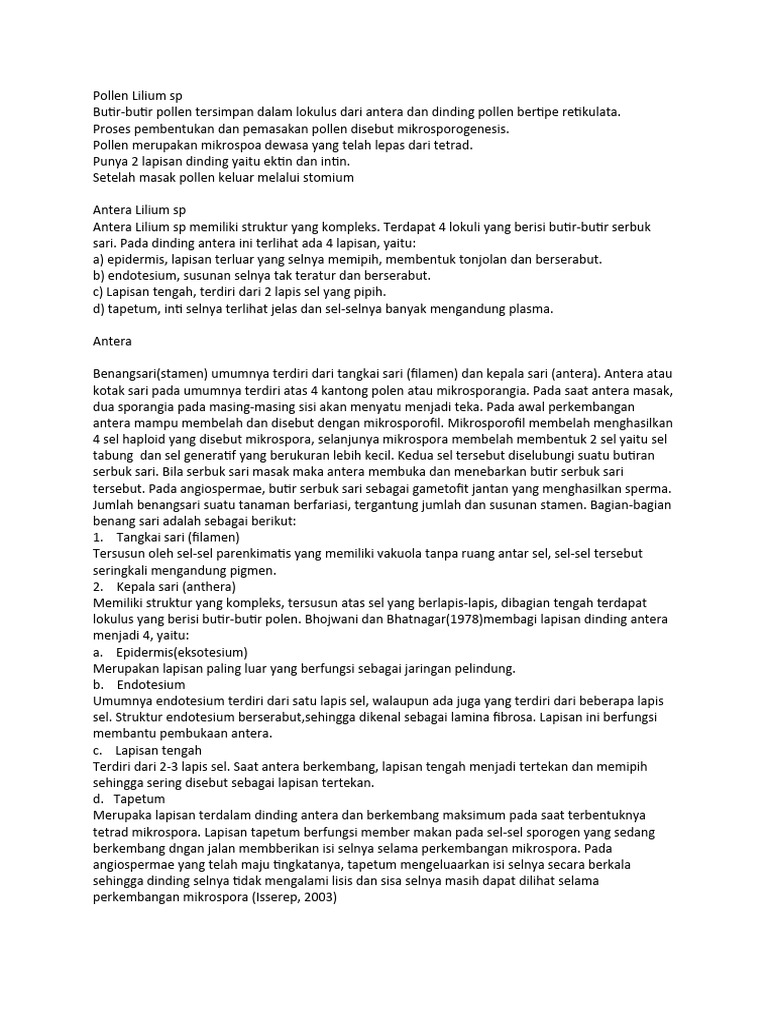 Pollen Lilium sp
Butir-butir pollen tersimpan dalam lokulus dari antera dan dinding pollen bertipe retikulata.
Proses pembentukan dan pemasakan pollen disebut mikrosporogenesis.
Pollen merupakan mikrospoa dewasa yang telah lepas dari tetrad.
Punya 2 lapisan dinding yaitu ektin dan intin.
Setelah masak pollen keluar melalui stomium

Antera Lilium sp
Antera Lilium sp memiliki struktur yang kompleks. Terdapat 4 lokuli yang berisi butir-butir serbuk sari. Pada dinding antera ini terlihat ada 4 lapisan, yaitu:
a) epidermis, lapisan terluar yang selnya memipih, membentuk tonjolan dan berserabut.
b) endotesium, susunan selnya tak teratur dan berserabut.
c) Lapisan tengah, terdiri dari 2 lapis sel yang pipih.
d) tapetum, inti selnya terlihat jelas dan sel-selnya banyak mengandung plasma.

Antera

Benangsari(stamen) umumnya terdiri dari tangkai sari (filamen) dan kepala sari (antera). Antera atau kotak sari pada umumnya terdiri atas 4 kantong polen atau mikrosporangia. Pada saat antera masak, dua sporangia pada masing-masing sisi akan menyatu menjadi teka. Pada awal perkembangan antera mampu membelah dan disebut dengan mikrosporofil. Mikrosporofil membelah menghasilkan 4 sel haploid yang disebut mikrospora, selanjunya mikrospora membelah membentuk 2 sel yaitu sel tabung dan sel generatif yang berukuran lebih kecil. Kedua sel tersebut diselubungi suatu butiran serbuk sari. Bila serbuk sari masak maka antera membuka dan menebarkan butir serbuk sari tersebut. Pada angiospermae, butir serbuk sari sebagai gametofit jantan yang menghasilkan sperma. Jumlah benangsari suatu tanaman berfariasi, tergantung jumlah dan susunan stamen. Bagian-bagian benang sari adalah sebagai berikut:
1. Tangkai sari (filamen)
Tersusun oleh sel-sel parenkimatis yang memiliki vakuola tanpa ruang antar sel, sel-sel tersebut seringkali mengandung pigmen.
2. Kepala sari (anthera)
Memiliki struktur yang kompleks, tersusun atas sel yang berlapis-lapis, dibagian tengah terdapat lokulus yang berisi butir-butir polen. Bhojwani dan Bhatnagar(1978)membagi lapisan dinding antera menjadi 4, yaitu:
a. Epidermis(eksotesium)
Merupakan lapisan paling luar yang berfungsi sebagai jaringan pelindung.
b. Endotesium
Umumnya endotesium terdiri dari satu lapis sel, walaupun ada juga yang terdiri dari beberapa lapis sel. Struktur endotesium berserabut,sehingga dikenal sebagai lamina fibrosa. Lapisan ini berfungsi membantu pembukaan antera.
c. Lapisan tengah
Terdiri dari 2-3 lapis sel. Saat antera berkembang, lapisan tengah menjadi tertekan dan memipih sehingga sering disebut sebagai lapisan tertekan.
d. Tapetum
Merupaka lapisan terdalam dinding antera dan berkembang maksimum pada saat terbentuknya tetrad mikrospora. Lapisan tapetum berfungsi member makan pada sel-sel sporogen yang sedang berkembang dngan jalan membberikan isi selnya selama perkembangan mikrospora. Pada angiospermae yang telah maju tingkatanya, tapetum mengeluaarkan isi selnya secara berkala sehingga dinding selnya tidak mengalami lisis dan sisa selnya masih dapat dilihat selama perkembangan mikrospora (Isserep, 2003)